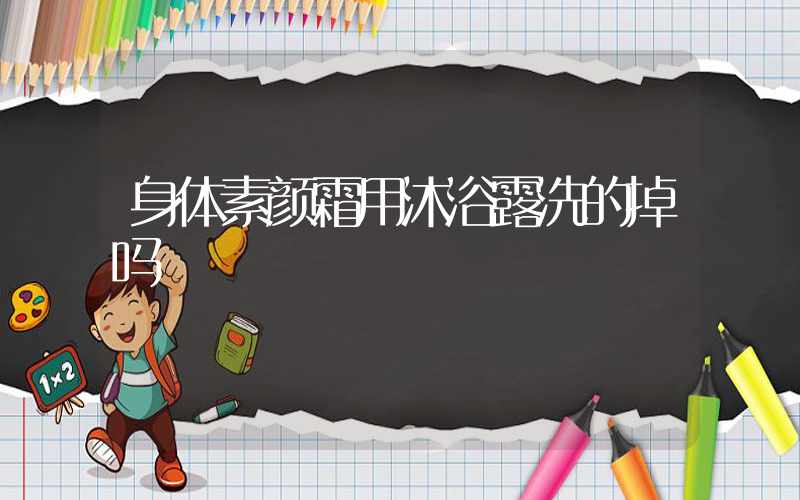 身体素颜霜用沐浴露洗的掉吗

1×2